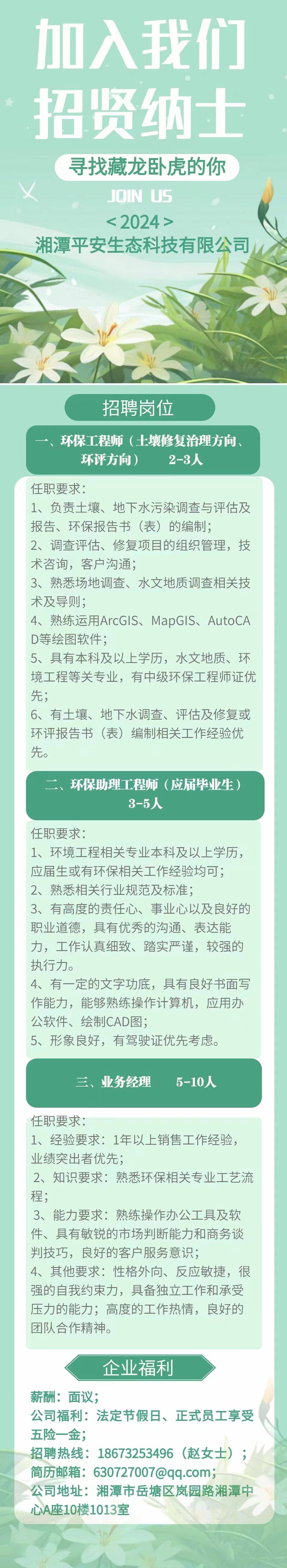 加入我们
招贤纳士

寻找藏龙卧虎的你

JOIN US

< 2024 >

湘潭平安生态科技有限公司

招聘岗位

一、环保工程师（土壤修复治理方向、环评方向） 2-3人

任职要求：
1、负责土壤、地下水污染调查与评估及报告、环保报告书（表）的编制；
2、调查评估、修复项目的组织管理，技术咨询，客户沟通；
3、熟悉场地调查、水文地质调查相关技术及导则；
4、熟练运用ArcGIS、MapGIS、AutoCAD等绘图软件；
5、具有本科及以上学历，水文地质、环境工程等关专业，有中级环保工程师证优先；
6、有土壤、地下水调查、评估及修复或环评报告书（表）编制相关工作经验优先。

二、环保助理工程师（应届毕业生） 3-5人

任职要求：
1、环境工程相关专业本科及以上学历，应届生或有环保相关工作经验均可；
2、熟悉相关行业规范及标准；
3、有高度的责任心、事业心以及良好的职业道德，具有优秀的沟通、表达能力，工作认真细致、踏实严谨，较强的执行力。
4、有一定的文字功底，具有良好书面写作能力，能够熟练操作计算机，应用办公软件、绘制CAD图；
5、形象良好，有驾驶证优先考虑。

三、业务经理 5-10人

任职要求：
1、经验要求：1年以上销售工作经验，业绩突出者优先；
2、知识要求：熟悉环保相关专业工艺流程；
3、能力要求：熟练操作办公工具及软件、具有敏锐的市场判断能力和商务谈判技巧，良好的客户服务意识；
4、其他要求：性格外向、反应敏捷，很强的自我约束力，具备独立工作和承受压力的能力；高度的工作热情，良好的团队合作精神。

企业福利

薪酬：面议；
公司福利：法定节假日、正式员工享受五险一金；
招聘热线：18673253496（赵女士）；
简历邮箱：630727007@qq.com；
公司地址：湘潭市岳塘区岚园路湘潭中心A座10楼1013室